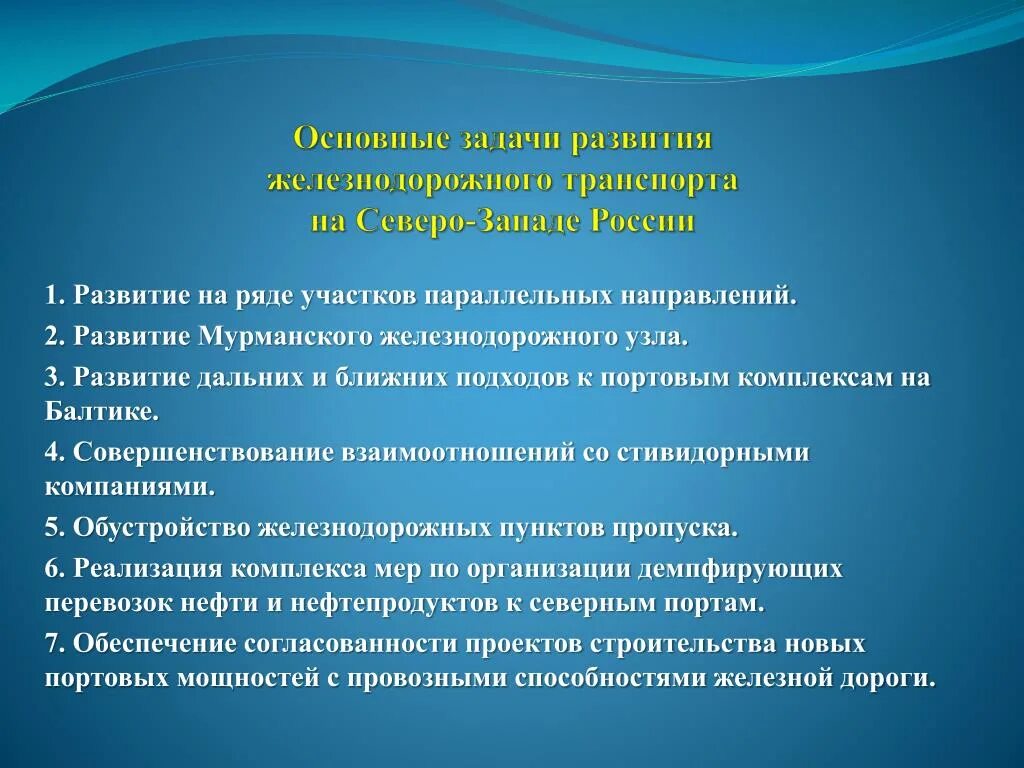 Основные задачи развития железнодорожного транспорта на Северо-Западе России

1. Развитие на ряде участков параллельных направлений.

2. Развитие Мурманского железнодорожного узла.

3. Развитие дальних и ближних подходов к портовым комплексам на Балтике.

4. Совершенствование взаимоотношений со стивидорными компаниями.

5. Обустройство железнодорожных пунктов пропуска.

6. Реализация комплекса мер по организации демпфирующих перевозок нефти и нефтепродуктов к северным портам.

7. Обеспечение согласованности проектов строительства новых портовых мощностей с провозными способностями железной дороги.